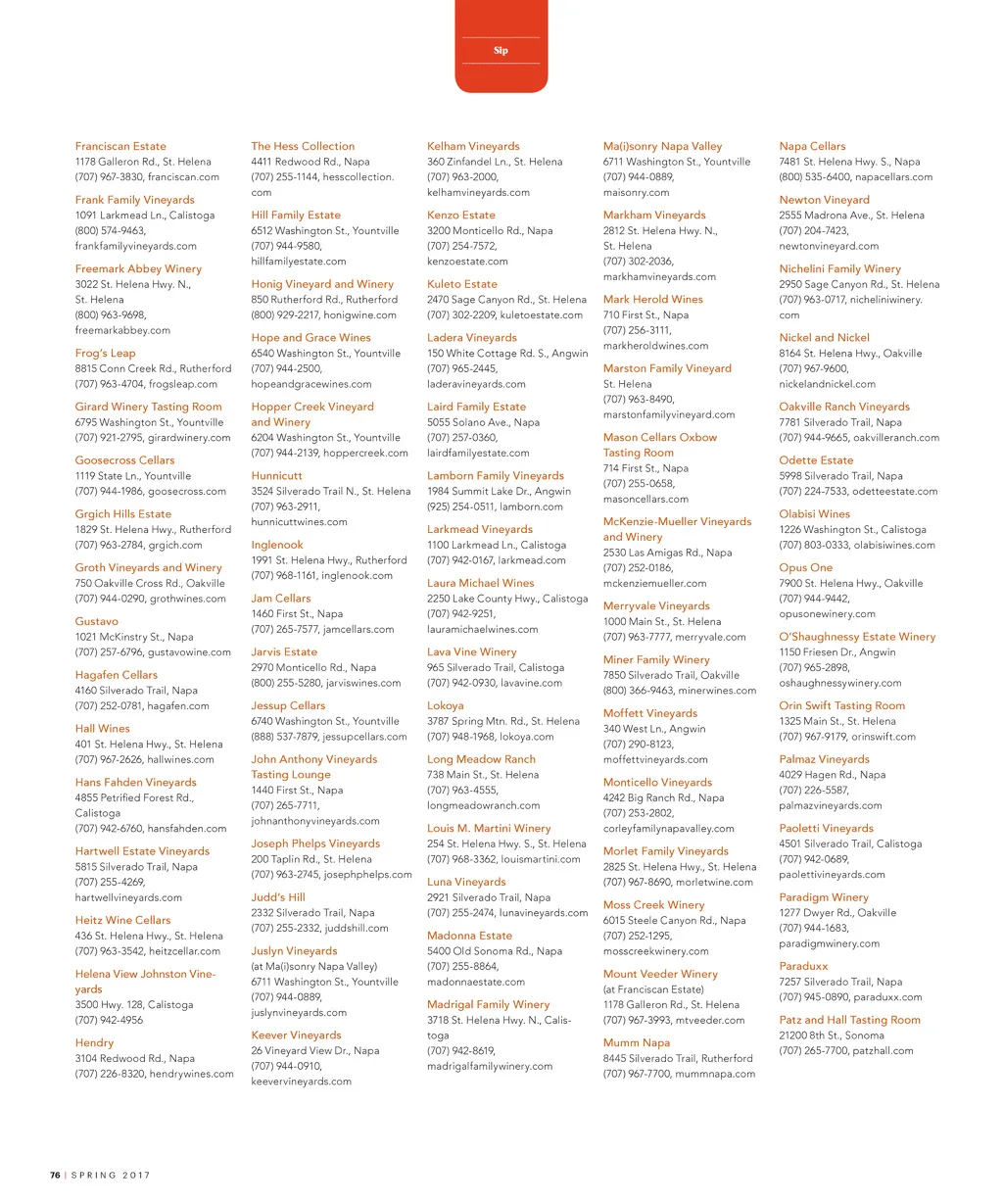 Sip

Franciscan Estate
1178 Galleron Rd., St. Helena
(707) 967-3830, franciscan.com

Frank Family Vineyards
1091 Larkmead Ln., Calistoga
(800) 574-9463, frankfamilyvineyards.com

Freemark Abbey Winery
3022 St. Helena Hwy. N., St. Helena
(800) 963-9698, freemarkabbey.com

Frog's Leap
8815 Conn Creek Rd., Rutherford
(707) 963-4704, frogsleap.com

Girard Winery Tasting Room
6795 Washington St., Yountville
(707) 921-2795, girardwinery.com

Goosecross Cellars
1119 State Ln., Yountville
(707) 944-1986, goosecross.com

Grgich Hills Estate
1829 St. Helena Hwy., Rutherford
(707) 963-2784, grgich.com

Groth Vineyards and Winery
750 Oakville Cross Rd., Oakville
(707) 944-0290, grothwines.com

Gustavo
1021 McKinstry St., Napa
(707) 257-6796, gustavowine.com

Hagafen Cellars
4160 Silverado Trail, Napa
(707) 252-0781, hagafen.com

Hall Wines
401 St. Helena Hwy., St. Helena
(707) 967-2626, hallwines.com

Hans Fahden Vineyards
4855 Petrified Forest Rd., Calistoga
(707) 942-6760, hansfahden.com

Hartwell Estate Vineyards
5815 Silverado Trail, Napa
(707) 255-4269, hartwellvineyards.com

Heitz Wine Cellars
436 St. Helena Hwy., St. Helena
(707) 963-3542, heitzcellar.com

Helena View Johnston Vineyards
3500 Hwy. 128, Calistoga
(707) 942-4956

Hendry
3104 Redwood Rd., Napa
(707) 226-8320, hendrywines.com

The Hess Collection
4411 Redwood Rd., Napa
(707) 255-1144, hesscollection.com

Hill Family Estate
6512 Washington St., Yountville
(707) 944-9580, hillfamilyestate.com

Honig Vineyard and Winery
850 Rutherford Rd., Rutherford
(800) 929-2217, honigwine.com

Hope and Grace Wines
6540 Washington St., Yountville
(707) 944-2500, hopeandgracewines.com

Hopper Creek Vineyard and Winery
6204 Washington St., Yountville
(707) 944-2139, hoppercreek.com

Hunnicutt
3524 Silverado Trail N., St. Helena
(707) 963-2911, hunnicuttwines.com

Inglenook
1991 St. Helena Hwy., Rutherford
(707) 968-1161, inglenook.com

Jam Cellars
1460 First St., Napa
(707) 265-7577, jamcellars.com

Jarvis Estate
2970 Monticello Rd., Napa
(800) 255-5280, jarviswines.com

Jessup Cellars
6740 Washington St., Yountville
(888) 537-7879, jessupcellars.com

John Anthony Vineyards Tasting Lounge
1440 First St., Napa
(707) 265-7711, johnanthonyvineyards.com

Joseph Phelps Vineyards
200 Taplin Rd., St. Helena
(707) 963-2745, josephphelps.com

Judd's Hill
2332 Silverado Trail, Napa
(707) 255-2332, juddshill.com

Juslyn Vineyards
(at Ma(i)sonry Napa Valley)
6711 Washington St., Yountville
(707) 944-0889, juslynvineyards.com

Keever Vineyards
26 Vineyard View Dr., Napa
(707) 944-0910, keevervineyards.com

Kelham Vineyards
360 Zinfandel Ln., St. Helena
(707) 963-2000, kelhamvineyards.com

Kenzo Estate
3200 Monticello Rd., Napa
(707) 254-7572, kenzoestate.com

Kuleto Estate
2470 Sage Canyon Rd., St. Helena
(707) 302-2209, kuletoestate.com

Ladera Vineyards
150 White Cottage Rd. S., Angwin
(707) 965-2445, laderavineyards.com

Laird Family Estate
5055 Solano Ave., Napa
(707) 257-0360, lairdfamilyestate.com

Lamborn Family Vineyards
1984 Summit Lake Dr., Angwin
(925) 254-0511, lamborn.com

Larkmead Vineyards
1100 Larkmead Ln., Calistoga
(707) 942-0167, larkmead.com

Laura Michael Wines
2250 Lake County Hwy., Calistoga
(707) 942-9251, lauramichaelwines.com

Lava Vine Winery
965 Silverado Trail, Calistoga
(707) 942-0930, lavavine.com

Lokoya
3787 Spring Mtn. Rd., St. Helena
(707) 948-1968, lokoya.com

Long Meadow Ranch
738 Main St., St. Helena
(707) 963-4555, longmeadowranch.com

Louis M. Martini Winery
254 St. Helena Hwy. S., St. Helena
(707) 968-3362, louismartini.com

Luna Vineyards
2921 Silverado Trail, Napa
(707) 255-2474, lunavineyards.com

Madonna Estate
5400 Old Sonoma Rd., Napa
(707) 255-8864, madonnaestate.com

Madrigal Family Winery
3718 St. Helena Hwy. N., Calistoga
(707) 942-8619, madrigalfamilywinery.com

Ma(i)sonry Napa Valley
6711 Washington St., Yountville
(707) 944-0889, maisonry.com

Markham Vineyards
2812 St. Helena Hwy. N., St. Helena
(707) 302-2036, markhamvineyards.com

Mark Herold Wines
710 First St., Napa
(707) 256-3111, markheroldwines.com

Marston Family Vineyard
St. Helena
(707) 963-8490, marstonfamilyvineyard.com

Mason Cellars Oxbow Tasting Room
714 First St., Napa
(707) 255-0658, masoncellars.com

McKenzie-Mueller Vineyards and Winery
2530 Las Amigas Rd., Napa
(707) 252-0186, mckenziemueller.com

Merryvale Vineyards
1000 Main St., St. Helena
(707) 963-7777, merryvale.com

Miner Family Winery
7850 Silverado Trail, Oakville
(800) 366-9463, minerwines.com

Moffett Vineyards
340 West Ln., Angwin
(707) 290-8123, moffettvineyards.com

Monticello Vineyards
4242 Big Ranch Rd., Napa
(707) 253-2802, corleyfamilynapavalley.com

Morlet Family Vineyards
2825 St. Helena Hwy., St. Helena
(707) 967-8690, morletwine.com

Moss Creek Winery
6015 Steele Canyon Rd., Napa
(707) 252-1295, mosscreekwinery.com

Mount Veeder Winery
(at Franciscan Estate)
1178 Galleron Rd., St. Helena
(707) 967-3993, mtveeder.com

Mumm Napa
8445 Silverado Trail, Rutherford
(707) 967-7700, mummnapa.com

Napa Cellars
7481 St. Helena Hwy. S., Napa
(800) 535-6400, napacellars.com

Newton Vineyard
2555 Madrona Ave., St. Helena
(707) 204-7423, newtonvineyard.com

Nichelini Family Winery
2950 Sage Canyon Rd., St. Helena
(707) 963-0717, nicheliniwinery.com

Nickel and Nickel
8164 St. Helena Hwy., Oakville
(707) 967-9600, nickelandnickel.com

Oakville Ranch Vineyards
7781 Silverado Trail, Napa
(707) 944-9665, oakvilleranch.com

Odette Estate
5998 Silverado Trail, Napa
(707) 224-7533, odetteestate.com

Olabisi Wines
1226 Washington St., Calistoga
(707) 803-0333, olabisiwines.com

Opus One
7900 St. Helena Hwy., Oakville
(707) 944-9442, opusonewinery.com

O'Shaughnessy Estate Winery
1150 Friesen Dr., Angwin
(707) 965-2898, oshaughnessywinery.com

Orin Swift Tasting Room
1325 Main St., St. Helena
(707) 967-9179, orinswift.com

Palmaz Vineyards
4029 Hagen Rd., Napa
(707) 226-5587, palmazvineyards.com

Paoletti Vineyards
4501 Silverado Trail, Calistoga
(707) 942-0689, paolettivineyards.com

Paradigm Winery
1277 Dwyer Rd., Oakville
(707) 944-1683, paradigmwinery.com

Paraduxx
7257 Silverado Trail, Napa
(707) 945-0890, paraduxx.com

Patz and Hall Tasting Room
21200 8th St., Sonoma
(707) 265-7700, patzhall.com

76 | SPRING 2017